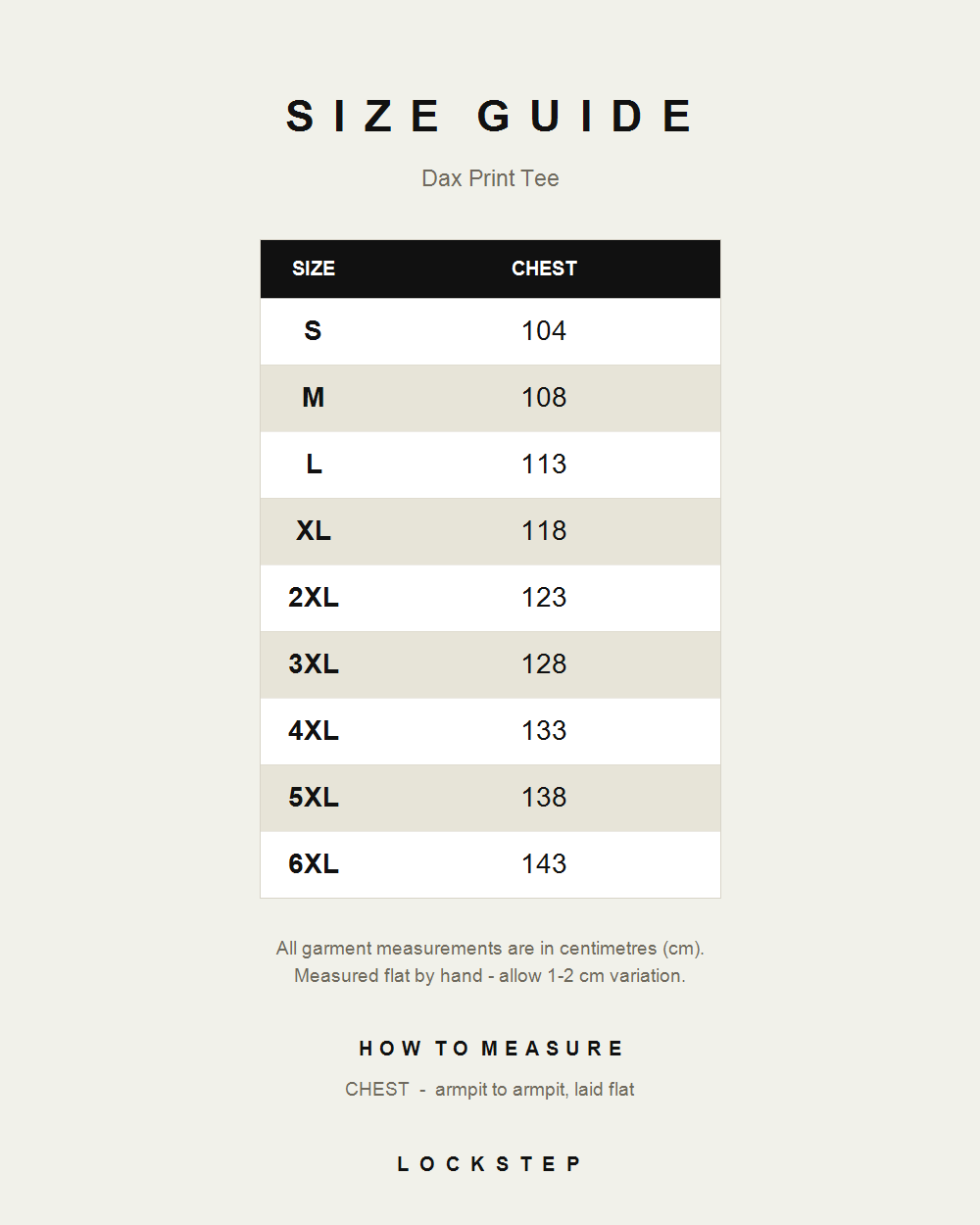 SIZE GUIDE

Dax Print Tee

| SIZE | CHEST |
|---|---|
| S | 104 |
| M | 108 |
| L | 113 |
| XL | 118 |
| 2XL | 123 |
| 3XL | 128 |
| 4XL | 133 |
| 5XL | 138 |
| 6XL | 143 |

All garment measurements are in centimetres (cm).
Measured flat by hand - allow 1-2 cm variation.

HOW TO MEASURE

CHEST - armpit to armpit, laid flat

LOCKSTEP